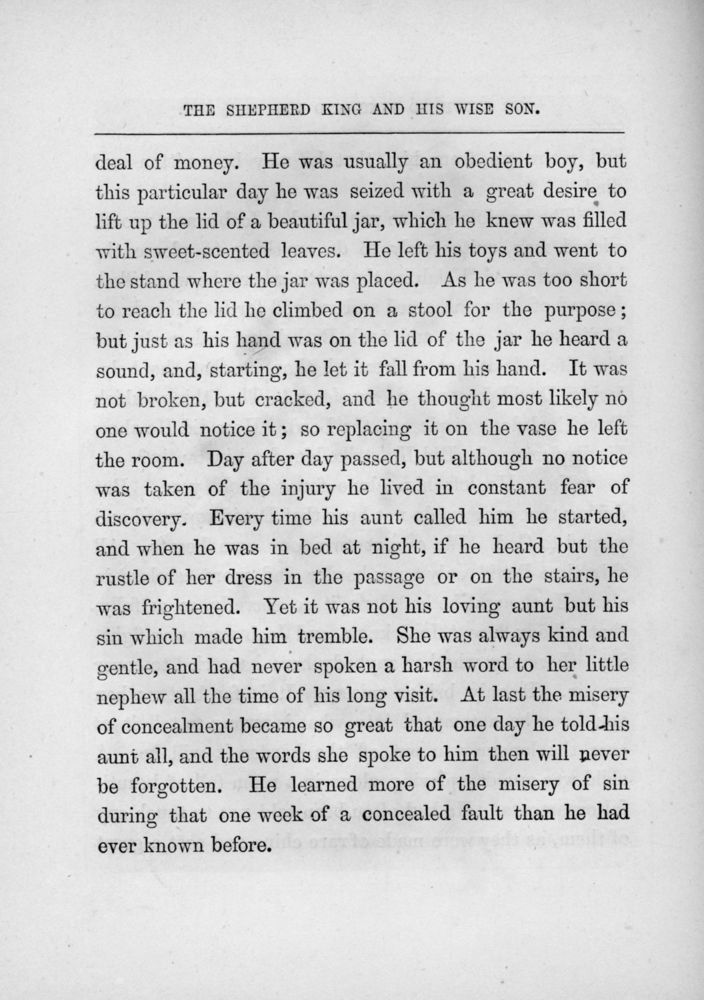 THE SHEPHERD KING AND HIS WISE SON.

deal of money. He was usually an obedient boy, but this particular day he was seized with a great desire to lift up the lid of a beautiful jar, which he knew was filled with sweet-scented leaves. He left his toys and went to the stand where the jar was placed. As he was too short to reach the lid he climbed on a stool for the purpose; but just as his hand was on the lid of the jar he heard a sound, and, starting, he let it fall from his hand. It was not broken, but cracked, and he thought most likely no one would notice it; so replacing it on the vase he left the room. Day after day passed, but although no notice was taken of the injury he lived in constant fear of discovery. Every time his aunt called him he started, and when he was in bed at night, if he heard but the rustle of her dress in the passage or on the stairs, he was frightened. Yet it was not his loving aunt but his sin which made him tremble. She was always kind and gentle, and had never spoken a harsh word to her little nephew all the time of his long visit. At last the misery of concealment became so great that one day he told his aunt all, and the words she spoke to him then will never be forgotten. He learned more of the misery of sin during that one week of a concealed fault than he had ever known before.